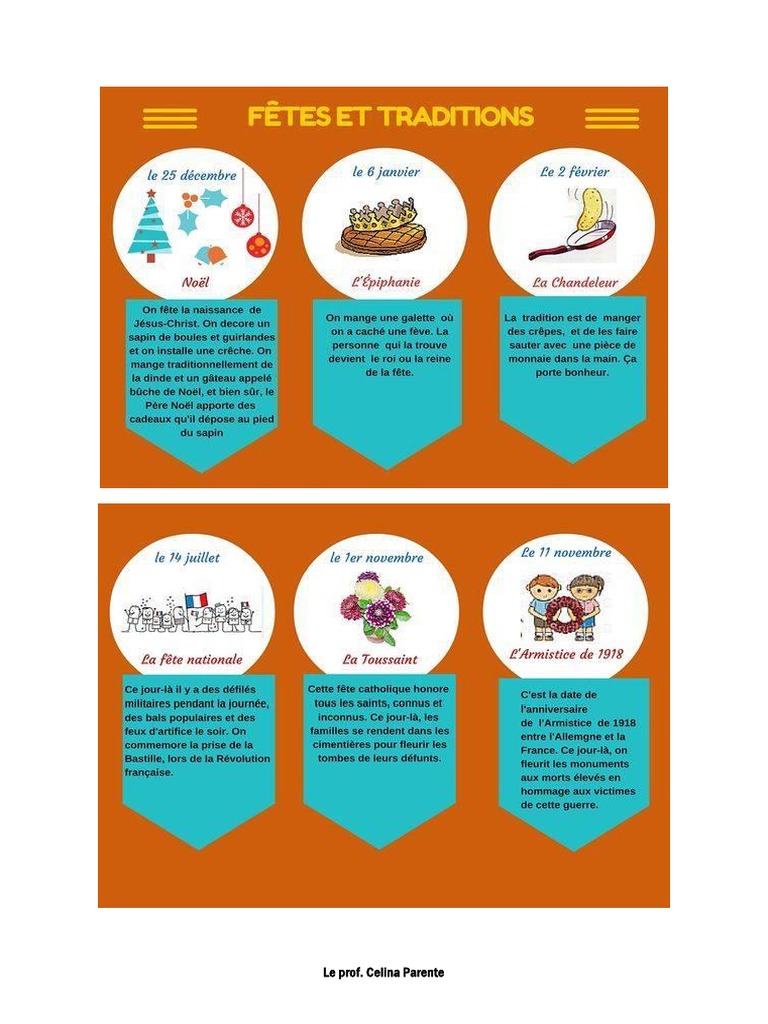 FÊTES ET TRADITIONS

le 25 décembre

Noël

On fête la naissance de Jésus-Christ. On decore un sapin de boules et guirlandes et on installe une crêche. On mange traditionnellement de la dinde et un gâteau appelé bûche de Noël, et bien sûr, le Père Noël apporte des cadeaux qu'il dépose au pied du sapin

le 6 janvier

L'Épiphanie

On mange une galette où on a caché une fève. La personne qui la trouve devient le roi ou la reine de la fête.

Le 2 février

La Chandeleur

La tradition est de manger des crêpes, et de les faire sauter avec une pièce de monnaie dans la main. Ça porte bonheur.

le 14 juillet

La fête nationale

Ce jour-là il y a des défilés militaires pendant la journée, des bals populaires et des feux d'artifice le soir. On commemore la prise de la Bastille, lors de la Révolution française.

le 1er novembre

La Toussaint

Cette fête catholique honore tous les saints, connus et inconnus. Ce jour-là, les familles se rendent dans les cimentières pour fleurir les tombes de leurs défunts.

Le 11 novembre

L'Armistice de 1918

C'est la date de l'anniversaire de l'Armistice de 1918 entre l'Allemgne et la France. Ce jour-là, on fleurit les monuments aux morts élevés en hommage aux victimes de cette guerre.

Le prof. Celina Parente